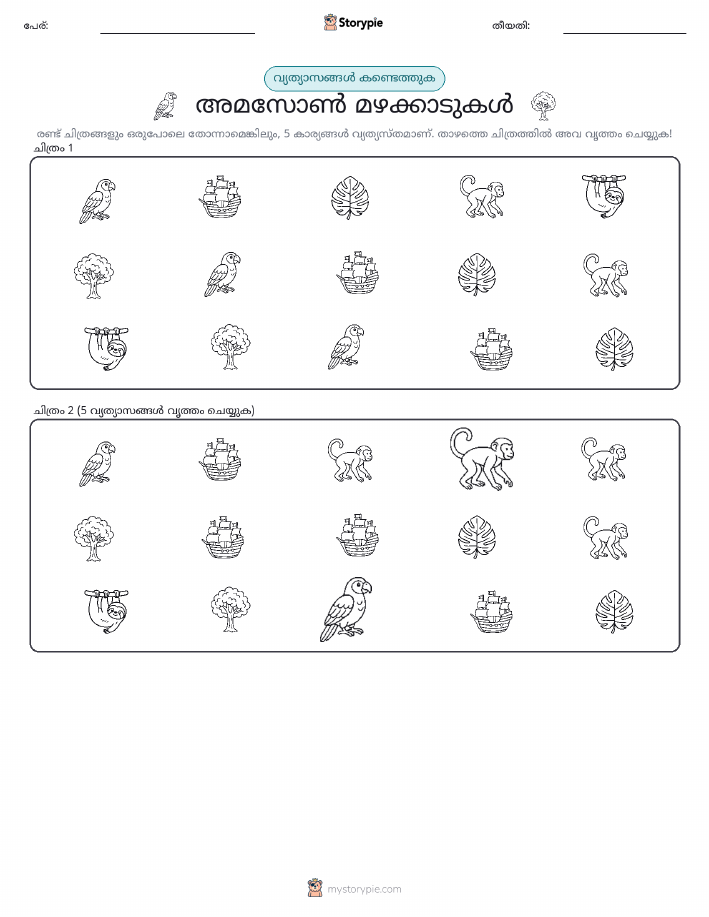 പേര്: Storypie തീയതി:

വ്യത്യാസങ്ങൾ കണ്ടെത്തുക

അമസോൺ മഴക്കാടുകൾ

രണ്ട് ചിത്രങ്ങളും ഒരുപോലെ തോന്നാമെങ്കിലും, 5 കാര്യങ്ങൾ വ്യത്യസ്തമാണ്. താഴത്തെ ചിത്രത്തിൽ അവ വൃത്തം ചെയ്യുക!

ചിത്രം 1

ചിത്രം 2 (5 വ്യത്യാസങ്ങൾ വൃത്തം ചെയ്യുക)

mystorypie.com